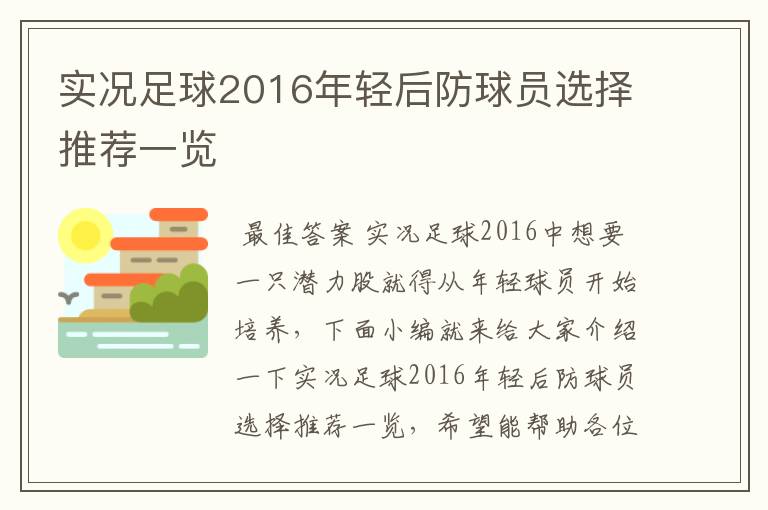 实况足球2016年轻后防球员选择推荐一览

最佳答案 实况足球2016中想要一只潜力股就得从年轻球员开始培养，下面小编就来给大家介绍一下实况足球2016年轻后防球员选择推荐一览，希望能帮助各位